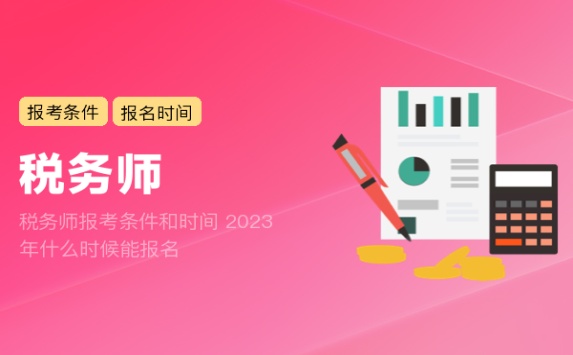 报考条件 报名时间

税务师

税务师报考条件和时间 2023年什么时候能报名